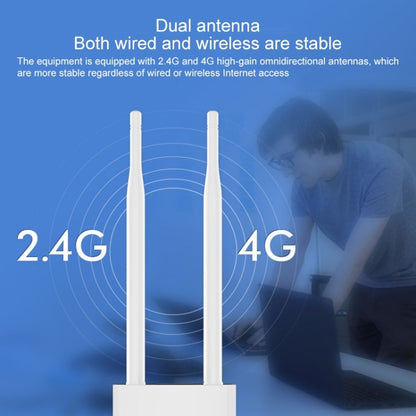 Dual antenna
Both wired and wireless are stable

The equipment is equipped with 2.4G and 4G high-gain omnidirectional antennas, which are more stable regardless of wired or wireless Internet access

2.4G

4G